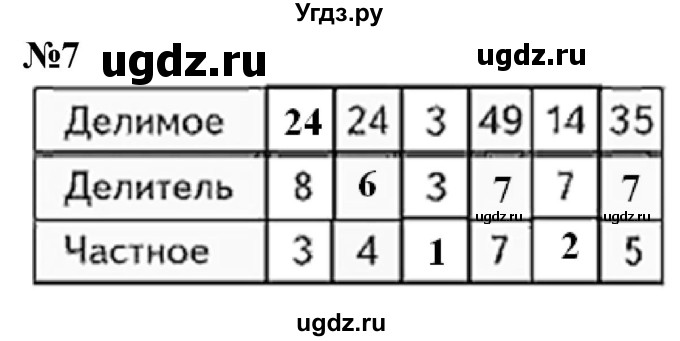 Угдз.ру

№7 ugdz.ru ugdz.ru

| Делимое | 24 | 24 | 3 | 49 | 14 | 35 |
|---|---|---|---|---|---|---|
| Делитель | 8 | 6 | 3 | 7 | 7 | 7 |
| Частное | 3 | 4 | 1 | 7 | 2 | 5 |

ugdz.ru ugdz.ru

ugdz.ru